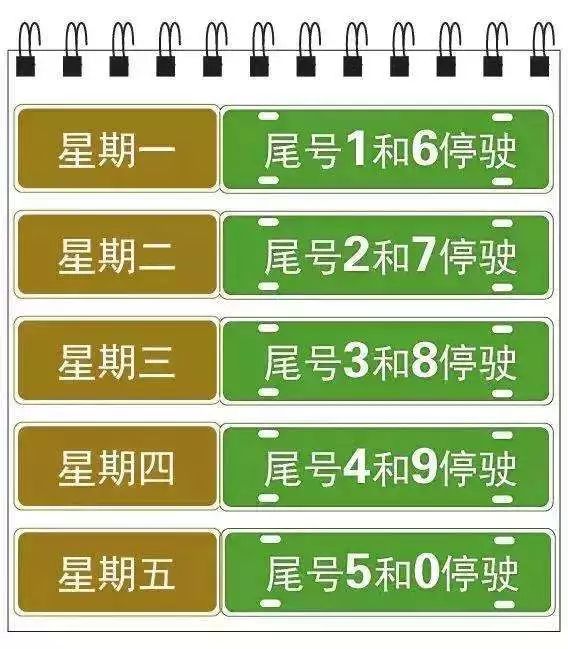 | 星期一 | 尾号1和6停驶 |
|---|---|
| 星期二 | 尾号2和7停驶 |
| 星期三 | 尾号3和8停驶 |
| 星期四 | 尾号4和9停驶 |
| 星期五 | 尾号5和0停驶 |